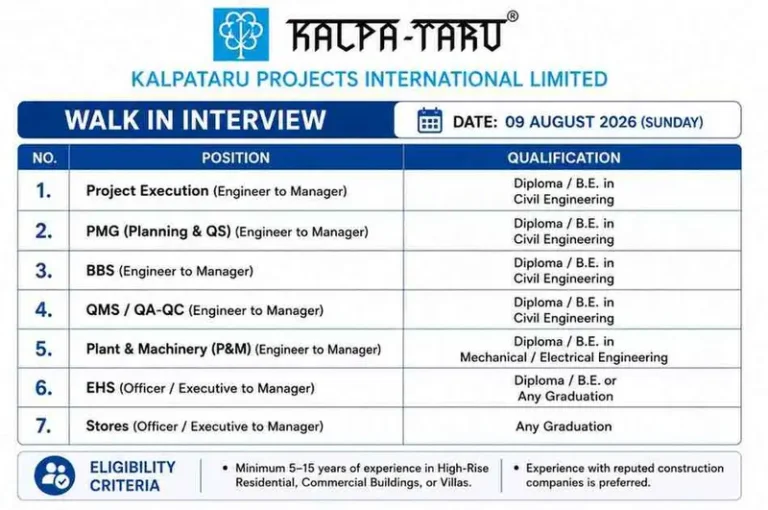 KALPA-TARU®

KALPATARU PROJECTS INTERNATIONAL LIMITED

WALK IN INTERVIEW

DATE: 09 AUGUST 2026 (SUNDAY)

| NO. | POSITION | QUALIFICATION |
|---|---|---|
| 1. | Project Execution (Engineer to Manager) | Diploma / B.E. in Civil Engineering |
| 2. | PMG (Planning & QS) (Engineer to Manager) | Diploma / B.E. in Civil Engineering |
| 3. | BBS (Engineer to Manager) | Diploma / B.E. in Civil Engineering |
| 4. | QMS / QA-QC (Engineer to Manager) | Diploma / B.E. in Civil Engineering |
| 5. | Plant & Machinery (P&M) (Engineer to Manager) | Diploma / B.E. in Mechanical / Electrical Engineering |
| 6. | EHS (Officer / Executive to Manager) | Diploma / B.E. or Any Graduation |
| 7. | Stores (Officer / Executive to Manager) | Any Graduation |

ELIGIBILITY CRITERIA

• Minimum 5–15 years of experience in High-Rise Residential, Commercial Buildings, or Villas.

• Experience with reputed construction companies is preferred.